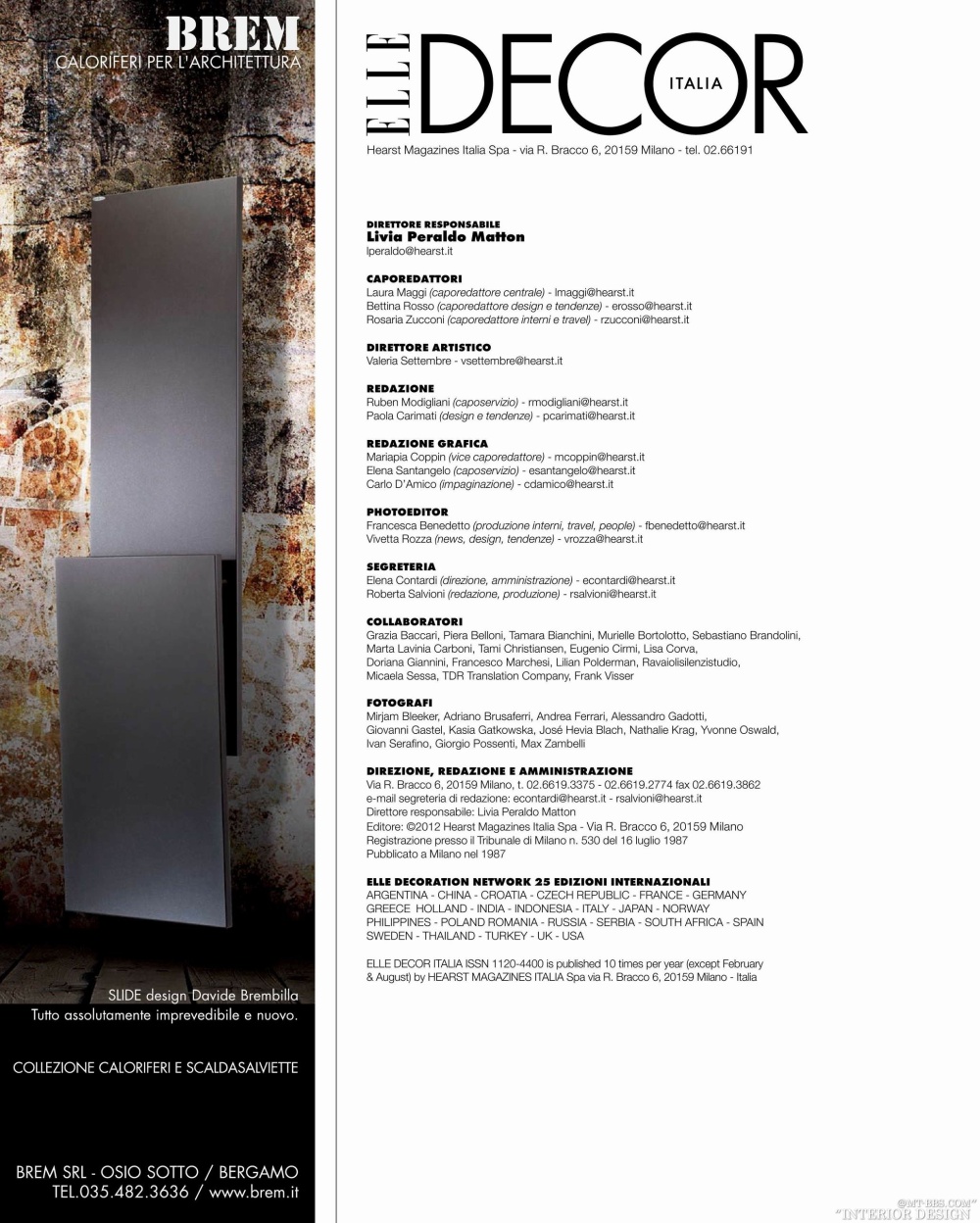 BREM
CALORIFERI PER L'ARCHITETTURA

SLIDE design Davide Brembilla
Tutto assolutamente imprevedibile e nuovo.

COLLEZIONE CALORIFERI E SCALDASALVIETTE

BREM SRL - OSIO SOTTO / BERGAMO
TEL.035.482.3636 / www.brem.it

ELLE DECOR ITALIA

Hearst Magazines Italia Spa - via R. Bracco 6, 20159 Milano - tel. 02.66191

DIRETTORE RESPONSABILE
Livia Peraldo Matton
lperaldo@hearst.it

CAPOREDATTORI
Laura Maggi (caporedattore centrale) - lmaggi@hearst.it
Bettina Rosso (caporedattore design e tendenze) - erosso@hearst.it
Rosaria Zucconi (caporedattore interni e travel) - rzucconi@hearst.it

DIRETTORE ARTISTICO
Valeria Settembre - vsettembre@hearst.it

REDAZIONE
Ruben Modigliani (caposervizio) - rmodigliani@hearst.it
Paola Carimati (design e tendenze) - pcarimati@hearst.it

REDAZIONE GRAFICA
Mariapia Coppin (vice caporedattore) - mcoppin@hearst.it
Elena Santangelo (caposervizio) - esantangelo@hearst.it
Carlo D'Amico (impaginazione) - cdamico@hearst.it

PHOTOEDITOR
Francesca Benedetto (produzione interni, travel, people) - fbenedetto@hearst.it
Vivetta Rozza (news, design, tendenze) - vrozza@hearst.it

SEGRETERIA
Elena Contardi (direzione, amministrazione) - econtardi@hearst.it
Roberta Salvioni (redazione, produzione) - rsalvioni@hearst.it

COLLABORATORI
Grazia Baccari, Piera Belloni, Tamara Bianchini, Murielle Bortolotto, Sebastiano Brandolini, Marta Lavinia Carboni, Tami Christiansen, Eugenio Cirmi, Lisa Corva, Doriana Giannini, Francesco Marchesi, Lilian Polderman, Ravaiolisilenzistudio, Micaela Sessa, TDR Translation Company, Frank Visser

FOTOGRAFI
Mirjam Bleeker, Adriano Brusaferri, Andrea Ferrari, Alessandro Gadotti, Giovanni Gastel, Kasia Gatkowska, José Hevia Blach, Nathalie Krag, Yvonne Oswald, Ivan Serafino, Giorgio Possenti, Max Zambelli

DIREZIONE, REDAZIONE E AMMINISTRAZIONE
Via R. Bracco 6, 20159 Milano, t. 02.6619.3375 - 02.6619.2774 fax 02.6619.3862
e-mail segreteria di redazione: econtardi@hearst.it - rsalvioni@hearst.it
Direttore responsabile: Livia Peraldo Matton
Editore: ©2012 Hearst Magazines Italia Spa - Via R. Bracco 6, 20159 Milano
Registrazione presso il Tribunale di Milano n. 530 del 16 luglio 1987
Pubblicato a Milano nel 1987

ELLE DECORATION NETWORK 25 EDIZIONI INTERNAZIONALI
ARGENTINA - CHINA - CROATIA - CZECH REPUBLIC - FRANCE - GERMANY
GREECE HOLLAND - INDIA - INDONESIA - ITALY - JAPAN - NORWAY
PHILIPPINES - POLAND ROMANIA - RUSSIA - SERBIA - SOUTH AFRICA - SPAIN
SWEDEN - THAILAND - TURKEY - UK - USA

ELLE DECOR ITALIA ISSN 1120-4400 is published 10 times per year (except February & August) by HEARST MAGAZINES ITALIA Spa via R. Bracco 6, 20159 Milano - Italia

@MT-BBS.COM
"INTERIOR DESIGN"